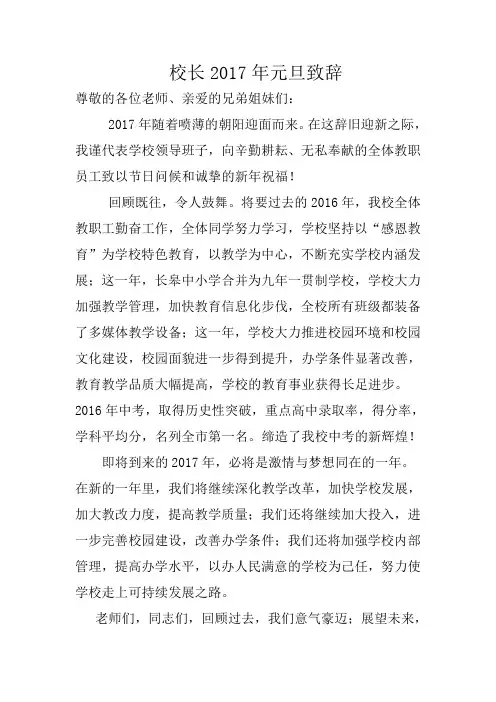 校长 2017 年元旦致辞

尊敬的各位老师、亲爱的兄弟姐妹们：

2017 年随着喷薄的朝阳迎面而来。在这辞旧迎新之际，我谨代表学校领导班子，向辛勤耕耘、无私奉献的全体教职员工致以节日问候和诚挚的新年祝福！

回顾既往，令人鼓舞。将要过去的 2016 年，我校全体教职工勤奋工作，全体同学努力学习，学校坚持以“感恩教育”为学校特色教育，以教学为中心，不断充实学校内涵发展；这一年，长皋中小学合并为九年一贯制学校，学校大力加强教学管理，加快教育信息化步伐，全校所有班级都装备了多媒体教学设备；这一年，学校大力推进校园环境和校园文化建设，校园面貌进一步得到提升，办学条件显著改善，教育教学品质大幅提高，学校的教育事业获得长足进步。2016 年中考，取得历史性突破，重点高中录取率，得分率，学科平均分，名列全市第一名。缔造了我校中考的新辉煌！

即将到来的 2017 年，必将是激情与梦想同在的一年。在新的一年里，我们将继续深化教学改革，加快学校发展，加大教改力度，提高教学质量；我们还将继续加大投入，进一步完善校园建设，改善办学条件；我们还将加强学校内部管理，提高办学水平，以办人民满意的学校为己任，努力使学校走上可持续发展之路。

老师们，同志们，回顾过去，我们意气豪迈；展望未来，